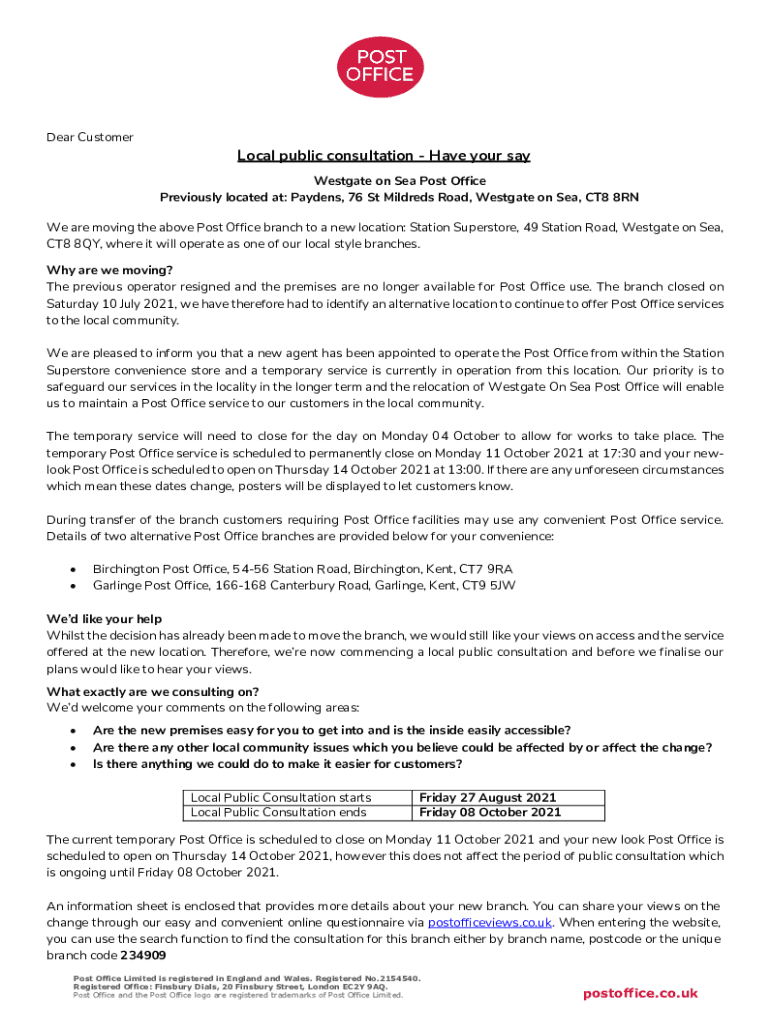 POST OFFICE

Dear Customer

Local public consultation - Have your say

Westgate on Sea Post Office
Previously located at: Paydens, 76 St Mildreds Road, Westgate on Sea, CT8 8RN

We are moving the above Post Office branch to a new location: Station Superstore, 49 Station Road, Westgate on Sea, CT8 8QY, where it will operate as one of our local style branches.

Why are we moving?
The previous operator resigned and the premises are no longer available for Post Office use. The branch closed on Saturday 10 July 2021, we have therefore had to identify an alternative location to continue to offer Post Office services to the local community.

We are pleased to inform you that a new agent has been appointed to operate the Post Office from within the Station Superstore convenience store and a temporary service is currently in operation from this location. Our priority is to safeguard our services in the locality in the longer term and the relocation of Westgate On Sea Post Office will enable us to maintain a Post Office service to our customers in the local community.

The temporary service will need to close for the day on Monday 04 October to allow for works to take place. The temporary Post Office service is scheduled to permanently close on Monday 11 October 2021 at 17:30 and your new-look Post Office is scheduled to open on Thursday 14 October 2021 at 13:00. If there are any unforeseen circumstances which mean these dates change, posters will be displayed to let customers know.

During transfer of the branch customers requiring Post Office facilities may use any convenient Post Office service. Details of two alternative Post Office branches are provided below for your convenience:

• Birchington Post Office, 54-56 Station Road, Birchington, Kent, CT7 9RA
• Garlinge Post Office, 166-168 Canterbury Road, Garlinge, Kent, CT9 5JW

We'd like your help
Whilst the decision has already been made to move the branch, we would still like your views on access and the service offered at the new location. Therefore, we're now commencing a local public consultation and before we finalise our plans would like to hear your views.

What exactly are we consulting on?
We'd welcome your comments on the following areas:

• Are the new premises easy for you to get into and is the inside easily accessible?
• Are there any other local community issues which you believe could be affected by or affect the change?
• Is there anything we could do to make it easier for customers?

| Local Public Consultation starts | Friday 27 August 2021 |
|---|---|
| Local Public Consultation ends | Friday 08 October 2021 |

The current temporary Post Office is scheduled to close on Monday 11 October 2021 and your new look Post Office is scheduled to open on Thursday 14 October 2021, however this does not affect the period of public consultation which is ongoing until Friday 08 October 2021.

An information sheet is enclosed that provides more details about your new branch. You can share your views on the change through our easy and convenient online questionnaire via postofficeviews.co.uk. When entering the website, you can use the search function to find the consultation for this branch either by branch name, postcode or the unique branch code 234909

Post Office Limited is registered in England and Wales. Registered No.2154540.
Registered Office: Finsbury Dials, 20 Finsbury Street, London EC2Y 9AQ.
Post Office and the Post Office logo are registered trademarks of Post Office Limited.

postoffice.co.uk